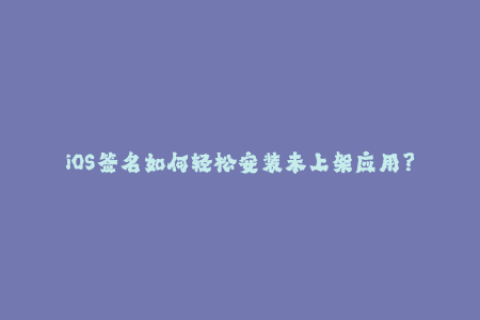 iOS签名如何轻松安装未上架应用?